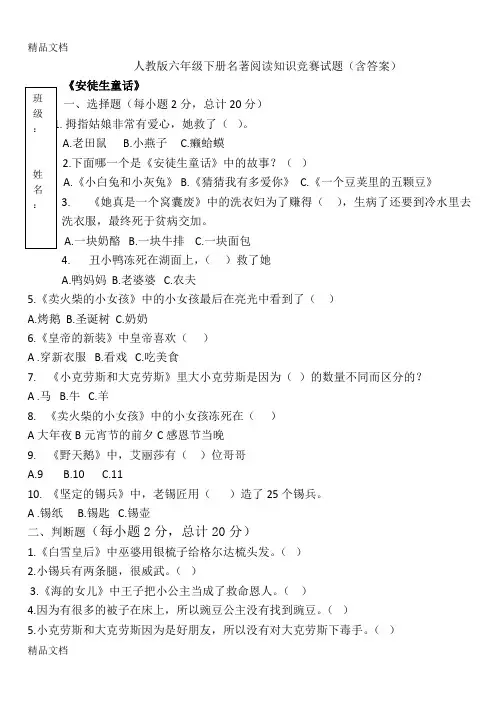 精品文档

人教版六年级下册名著阅读知识竞赛试题（含答案）

班级：

姓名：

《安徒生童话》

一、选择题（每小题 2 分，总计 20 分）

1. 拇指姑娘非常有爱心，她救了（ ）。

A.老田鼠 B.小燕子 C.癞蛤蟆

2.下面哪一个是《安徒生童话》中的故事？（ ）

A.《小白兔和小灰兔》 B.《猜猜我有多爱你》 C.《一个豆荚里的五颗豆》

3. 《她真是一个窝囊废》中的洗衣妇为了赚得（ ），生病了还要到冷水里去洗衣服，最终死于贫病交加。

A.一块奶酪 B.一块牛排 C.一块面包

4. 丑小鸭冻死在湖面上，（ ）救了她

A.鸭妈妈 B.老婆婆 C.农夫

5.《卖火柴的小女孩》中的小女孩最后在亮光中看到了（ ）

A.烤鹅 B.圣诞树 C.奶奶

6.《皇帝的新装》中皇帝喜欢（ ）

A .穿新衣服 B.看戏 C.吃美食

7. 《小克劳斯和大克劳斯》里大小克劳斯是因为（ ）的数量不同而区分的？

A .马 B.牛 C.羊

8. 《卖火柴的小女孩》中的小女孩冻死在（ ）

A 大年夜 B 元宵节的前夕 C 感恩节当晚

9. 《野天鹅》中，艾丽莎有（ ）位哥哥

A.9 B.10 C.11

10. 《坚定的锡兵》中，老锡匠用（ ）造了 25 个锡兵。

A .锡纸 B.锡匙 C.锡壶

二、判断题（每小题 2 分，总计 20 分）

1.《白雪皇后》中巫婆用银梳子给格尔达梳头发。（ ）

2.小锡兵有两条腿，很威武。（ ）

3.《海的女儿》中王子把小公主当成了救命恩人。（ ）

4.因为有很多的被子在床上，所以豌豆公主没有找到豌豆。（ ）

5.小克劳斯和大克劳斯因为是好朋友，所以没有对大克劳斯下毒手。（ ）

精品文档